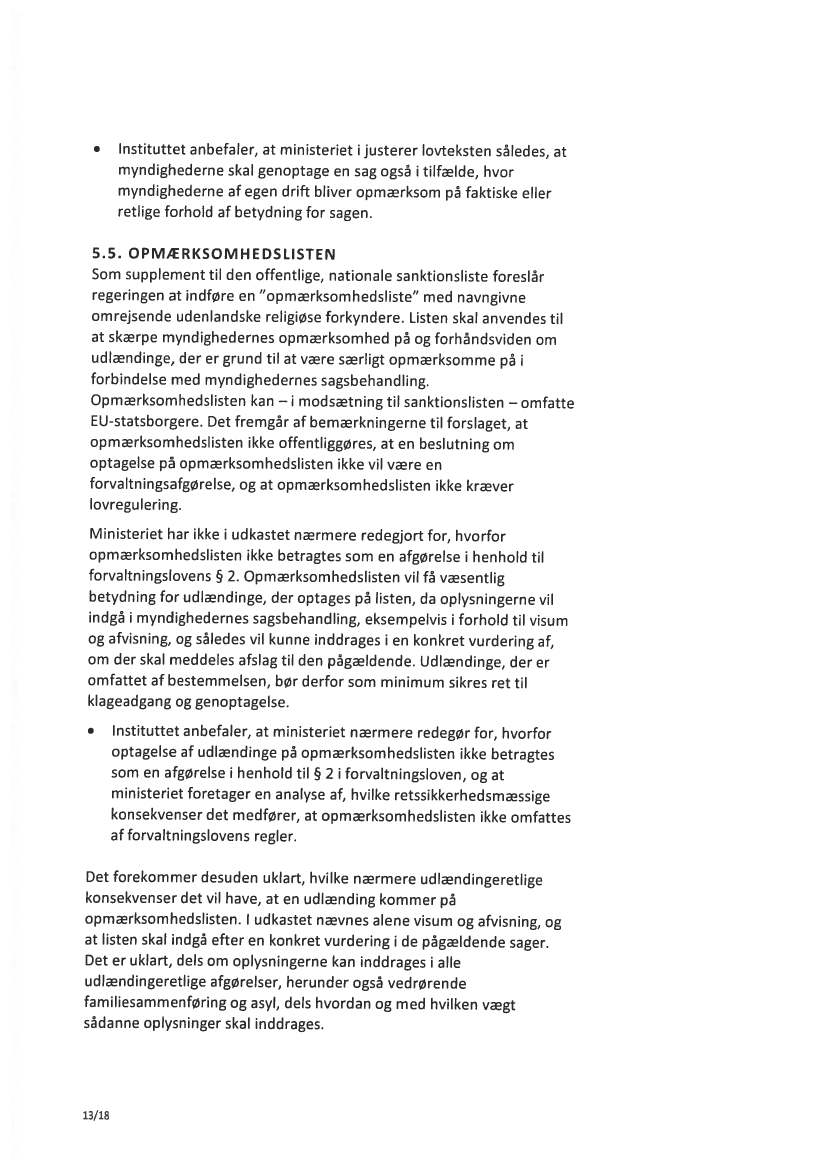 • Instituttet anbefaler, at ministeriet i justerer lovteksten således, at myndighederne skal genoptage en sag også i tilfælde, hvor myndighederne af egen drift bliver opmærksom på faktiske eller retlige forhold af betydning for sagen.

5.5. OPMÆRKSOMHEDSLISTEN
Som supplement til den offentlige, nationale sanktionsliste foreslår regeringen at indføre en "opmærksomhedsliste" med navngivne omrejsende udenlandske religiøse forkyndere. Listen skal anvendes til at skærpe myndighedernes opmærksomhed på og forhåndsviden om udlændinge, der er grund til at være særligt opmærksomme på i forbindelse med myndighedernes sagsbehandling. Opmærksomhedslisten kan – i modsætning til sanktionslisten – omfatte EU-statsborgere. Det fremgår af bemærkningerne til forslaget, at opmærksomhedslisten ikke offentliggøres, at en beslutning om optagelse på opmærksomhedslisten ikke vil være en forvaltningsafgørelse, og at opmærksomhedslisten ikke kræver lovregulering.

Ministeriet har ikke i udkastet nærmere redegjort for, hvorfor opmærksomhedslisten ikke betragtes som en afgørelse i henhold til forvaltningslovens § 2. Opmærksomhedslisten vil få væsentlig betydning for udlændinge, der optages på listen, da oplysningerne vil indgå i myndighedernes sagsbehandling, eksempelvis i forhold til visum og afvisning, og således vil kunne inddrages i en konkret vurdering af, om der skal meddeles afslag til den pågældende. Udlændinge, der er omfattet af bestemmelsen, bør derfor som minimum sikres ret til klageadgang og genoptagelse.

• Instituttet anbefaler, at ministeriet nærmere redegør for, hvorfor optagelse af udlændinge på opmærksomhedslisten ikke betragtes som en afgørelse i henhold til § 2 i forvaltningsloven, og at ministeriet foretager en analyse af, hvilke retssikkerhedsmæssige konsekvenser det medfører, at opmærksomhedslisten ikke omfattes af forvaltningslovens regler.

Det forekommer desuden uklart, hvilke nærmere udlændingeretlige konsekvenser det vil have, at en udlænding kommer på opmærksomhedslisten. I udkastet nævnes alene visum og afvisning, og at listen skal indgå efter en konkret vurdering i de pågældende sager. Det er uklart, dels om oplysningerne kan inddrages i alle udlændingeretlige afgørelser, herunder også vedrørende familiesammenføring og asyl, dels hvordan og med hvilken vægt sådanne oplysninger skal inddrages.

13/18